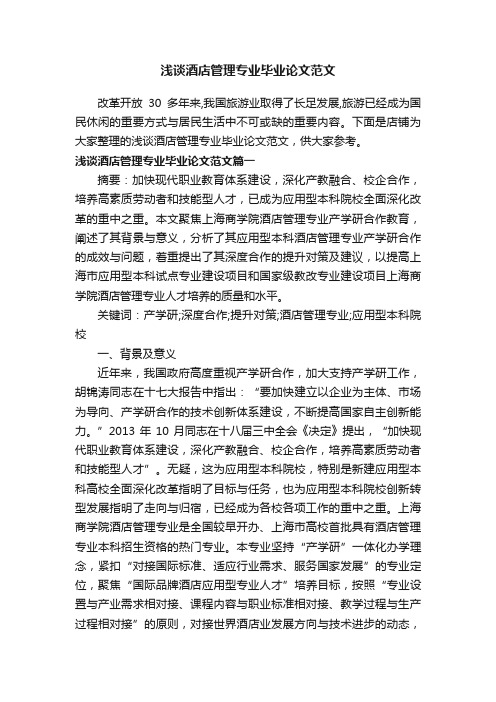 浅谈酒店管理专业毕业论文范文

改革开放 30 多年来,我国旅游业取得了长足发展,旅游已经成为国民休闲的重要方式与居民生活中不可或缺的重要内容。下面是店铺为大家整理的浅谈酒店管理专业毕业论文范文，供大家参考。

浅谈酒店管理专业毕业论文范文篇一

摘要：加快现代职业教育体系建设，深化产教融合、校企合作，培养高素质劳动者和技能型人才，已成为应用型本科院校全面深化改革的重中之重。本文聚焦上海商学院酒店管理专业产学研合作教育，阐述了其背景与意义，分析了其应用型本科酒店管理专业产学研合作的成效与问题，着重提出了其深度合作的提升对策及建议，以提高上海市应用型本科试点专业建设项目和国家级教改专业建设项目上海商学院酒店管理专业人才培养的质量和水平。

关键词：产学研;深度合作;提升对策;酒店管理专业;应用型本科院校

一、背景及意义

近年来，我国政府高度重视产学研合作，加大支持产学研工作，胡锦涛同志在十七大报告中指出：“要加快建立以企业为主体、市场为导向、产学研合作的技术创新体系建设，不断提高国家自主创新能力。”2013 年 10 月同志在十八届三中全会《决定》提出，“加快现代职业教育体系建设，深化产教融合、校企合作，培养高素质劳动者和技能型人才”。无疑，这为应用型本科院校，特别是新建应用型本科高校全面深化改革指明了目标与任务，也为应用型本科院校创新转型发展指明了走向与归宿，已经成为各校各项工作的重中之重。上海商学院酒店管理专业是全国较早开办、上海市高校首批具有酒店管理专业本科招生资格的热门专业。本专业坚持“产学研”一体化办学理念，紧扣“对接国际标准、适应行业需求、服务国家发展”的专业定位，聚焦“国际品牌酒店应用型专业人才”培养目标，按照“专业设置与产业需求相对接、课程内容与职业标准相对接、教学过程与生产过程相对接”的原则，对接世界酒店业发展方向与技术进步的动态，